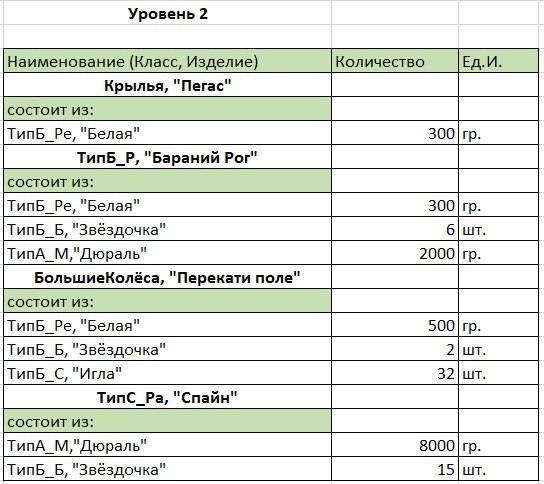 Уровень 2

| Наименование (Класс, Изделие) | Количество | Ед.И. |
|---|---|---|
| Крылья, "Пегас" | | |
| состоит из: | | |
| ТипБ_Ре, "Белая" | 300 | гр. |
| ТипБ_Р, "Бараний Рог" | | |
| состоит из: | | |
| ТипБ_Ре, "Белая" | 300 | гр. |
| ТипБ_Б, "Звёздочка" | 6 | шт. |
| ТипА_М,"Дюраль" | 2000 | гр. |
| БольшиеКолёса, "Перекати поле" | | |
| состоит из: | | |
| ТипБ_Ре, "Белая" | 500 | гр. |
| ТипБ_Б, "Звёздочка" | 2 | шт. |
| ТипБ_С, "Игла" | 32 | шт. |
| ТипС_Ра, "Спайн" | | |
| состоит из: | | |
| ТипА_М,"Дюраль" | 8000 | гр. |
| ТипБ_Б, "Звёздочка" | 15 | шт. |